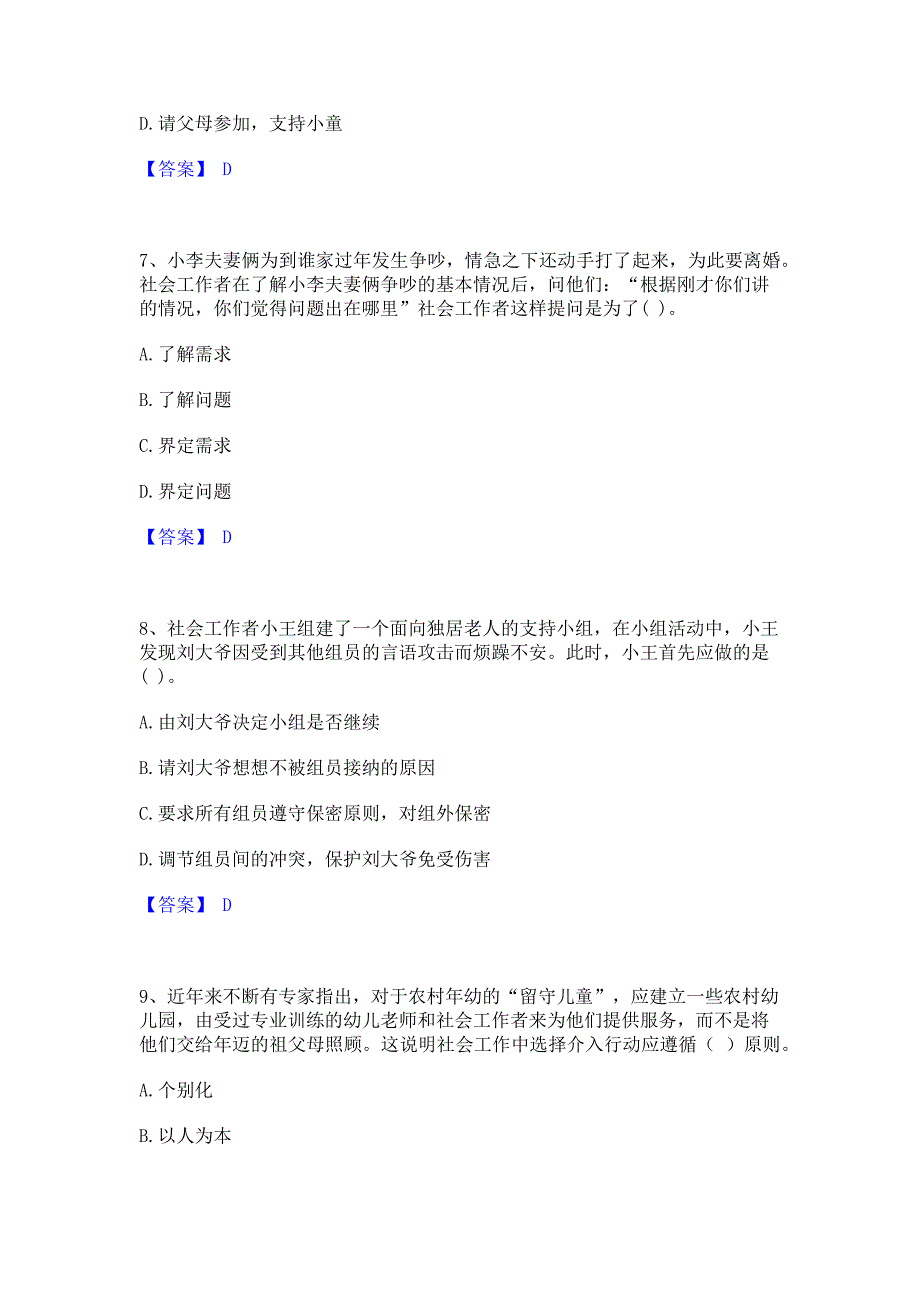 D. 请父母参加，支持小童

【答案】 D

7、小李夫妻俩为到谁家过年发生争吵，情急之下还动手打了起来，为此要离婚。社会工作者在了解小李夫妻俩争吵的基本情况后，问他们：“根据刚才你们讲的情况，你们觉得问题出在哪里”社会工作者这样提问是为了( )。

A. 了解需求

B. 了解问题

C. 界定需求

D. 界定问题

【答案】 D

8、社会工作者小王组建了一个面向独居老人的支持小组，在小组活动中，小王发现刘大爷因受到其他组员的言语攻击而烦躁不安。此时，小王首先应做的是( )。

A. 由刘大爷决定小组是否继续

B. 请刘大爷想想不被组员接纳的原因

C. 要求所有组员遵守保密原则，对组外保密

D. 调节组员间的冲突，保护刘大爷免受伤害

【答案】 D

9、近年来不断有专家指出，对于农村年幼的“留守儿童”，应建立一些农村幼儿园，由受过专业训练的幼儿老师和社会工作者来为他们提供服务，而不是将他们交给年迈的祖父母照顾。这说明社会工作中选择介入行动应遵循（ ）原则。

A. 个别化

B. 以人为本